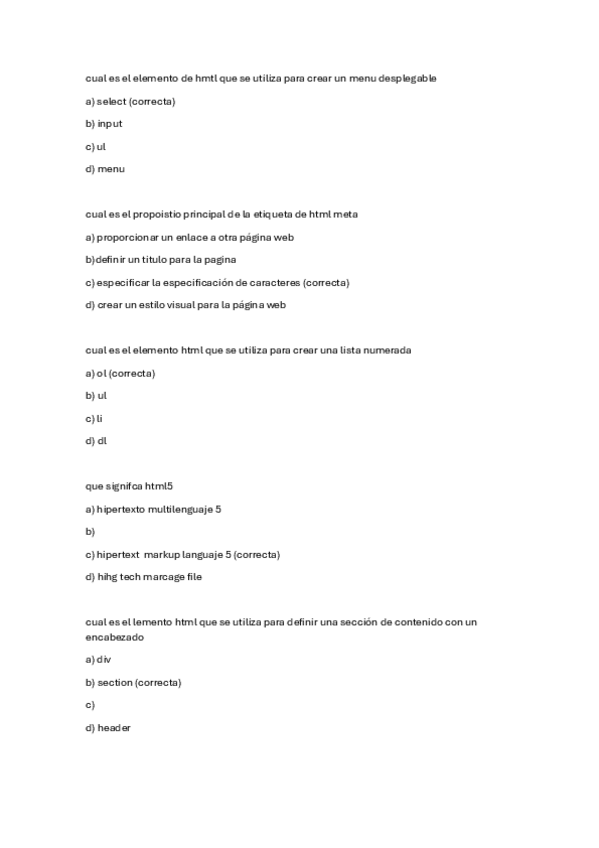 cual es el elemento de hmtl que se utiliza para crear un menu desplegable

a) select (correcta)

b) input

c) ul

d) menu

cual es el propoistio principal de la etiqueta de html meta

a) proporcionar un enlace a otra página web

b)definir un titulo para la pagina

c) especificar la especificación de caracteres (correcta)

d) crear un estilo visual para la página web

cual es el elemento html que se utiliza para crear una lista numerada

a) ol (correcta)

b) ul

c) li

d) dl

que signifca html5

a) hipertexto multilenguaje 5

b)

c) hipertext markup languaje 5 (correcta)

d) hihg tech marcage file

cual es el lemento html que se utiliza para definir una sección de contenido con un encabezado

a) div

b) section (correcta)

c)

d) header